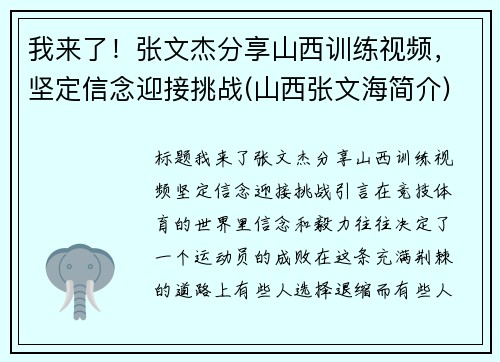 我来了！张文杰分享山西训练视频，坚定信念迎接挑战(山西张文海简介)

标题我来了张文杰分享山西训练视频坚定信念迎接挑战引言在竞技体育的世界里信念和毅力往往决定了一个运动员的成败在这条充满荆棘的道路上有些人选择退缩而有些人